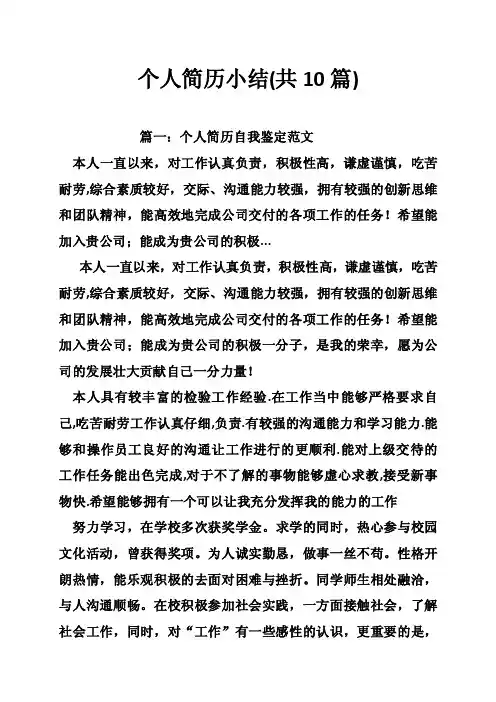 个人简历小结(共 10 篇)

篇一：个人简历自我鉴定范文

本人一直以来，对工作认真负责，积极性高，谦虚谨慎，吃苦耐劳,综合素质较好，交际、沟通能力较强，拥有较强的创新思维和团队精神，能高效地完成公司交付的各项工作的任务！希望能加入贵公司；能成为贵公司的积极…

本人一直以来，对工作认真负责，积极性高，谦虚谨慎，吃苦耐劳,综合素质较好，交际、沟通能力较强，拥有较强的创新思维和团队精神，能高效地完成公司交付的各项工作的任务！希望能加入贵公司；能成为贵公司的积极一分子，是我的荣幸，愿为公司的发展壮大贡献自己一分力量！

本人具有较丰富的检验工作经验.在工作当中能够严格要求自己,吃苦耐劳工作认真仔细,负责.有较强的沟通能力和学习能力.能够和操作员工良好的沟通让工作进行的更顺利.能对上级交待的工作任务能出色完成,对于不了解的事物能够虚心求教,接受新事物快.希望能够拥有一个可以让我充分发挥我的能力的工作

努力学习，在学校多次获奖学金。求学的同时，热心参与校园文化活动，曾获得奖项。为人诚实勤恳，做事一丝不苟。性格开朗热情，能乐观积极的去面对困难与挫折。同学师生相处融洽，与人沟通顺畅。在校积极参加社会实践，一方面接触社会，了解社会工作，同时，对“工作”有一些感性的认识，更重要的是，